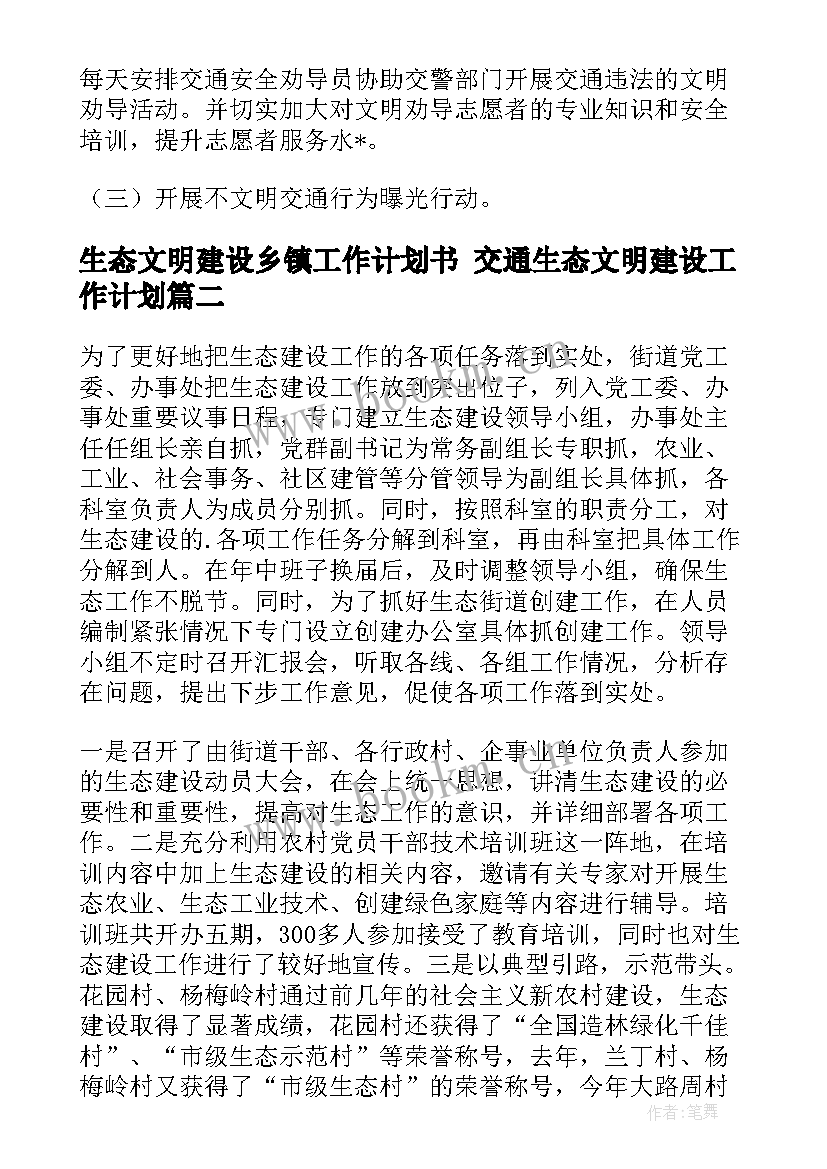 每天安排交通安全劝导员协助交警部门开展交通违法的文明劝导活动。并切实加大对文明劝导志愿者的专业知识和安全培训，提升志愿者服务水*。

（三）开展不文明交通行为曝光行动。

生态文明建设乡镇工作计划书 交通生态文明建设工作计划篇二

为了更好地把生态建设工作的各项任务落到实处，街道党工委、办事处把生态建设工作放到突出位子，列入党工委、办事处重要议事日程，专门建立生态建设领导小组，办事处主任任组长亲自抓，党群副书记为常务副组长专职抓，农业、工业、社会事务、社区建管等分管领导为副组长具体抓，各科室负责人为成员分别抓。同时，按照科室的职责分工，对生态建设的.各项工作任务分解到科室，再由科室把具体工作分解到人。在年中班子换届后，及时调整领导小组，确保生态工作不脱节。同时，为了抓好生态街道创建工作，在人员编制紧张情况下专门设立创建办公室具体抓创建工作。领导小组不定时召开汇报会，听取各线、各组工作情况，分析存在问题，提出下步工作意见，促使各项工作落到实处。

一是召开了由街道干部、各行政村、企事业单位负责人参加的生态建设动员大会，在会上统一思想，讲清生态建设的必要性和重要性，提高对生态工作的意识，并详细部署各项工作。二是充分利用农村党员干部技术培训班这一阵地，在培训内容中加上生态建设的相关内容，邀请有关专家对开展生态农业、生态工业技术、创建绿色家庭等内容进行辅导。培训班共开办五期，300多人参加接受了教育培训，同时也对生态建设工作进行了较好地宣传。三是以典型引路，示范带头。花园村、杨梅岭村通过前几年的社会主义新农村建设，生态建设取得了显著成绩，花园村还获得了“全国造林绿化千佳村”、“市级生态示范村”等荣誉称号，去年，兰丁村、杨梅岭村又获得了“市级生态村”的荣誉称号，今年大路周村

作者：笔舞